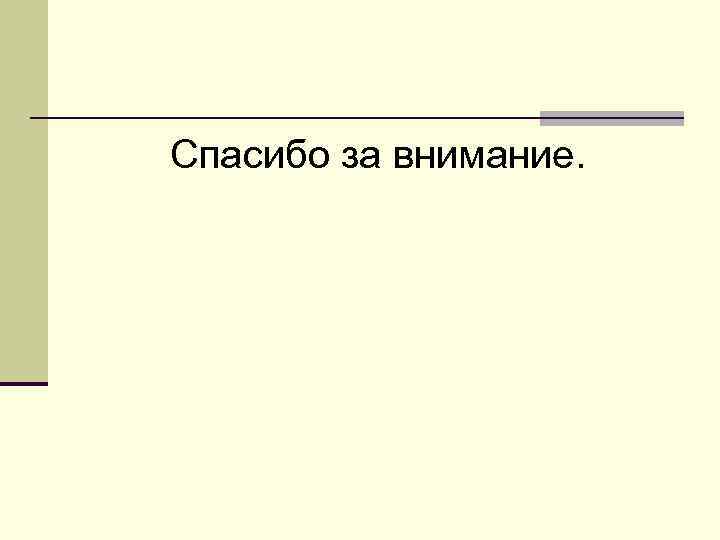 Спасибо за внимание.